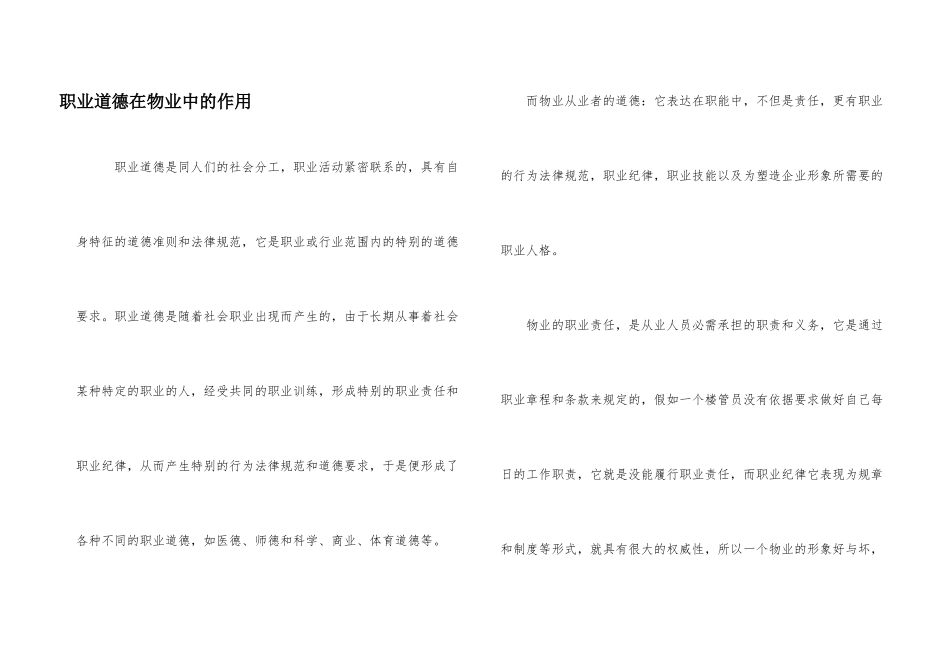 职业道德在物业中的作用

职业道德是同人们的社会分工，职业活动紧密联系的，具有自身特征的道德准则和法律规范，它是职业或行业范围内的特别的道德要求。职业道德是随着社会职业出现而产生的，由于长期从事着社会某种特定的职业的人，经受共同的职业训练，形成特别的职业责任和职业纪律，从而产生特别的行为法律规范和道德要求，于是便形成了各种不同的职业道德，如医德、师德和科学、商业、体育道德等。

而物业从业者的道德：它表达在职能中，不但是责任，更有职业的行为法律规范，职业纪律，职业技能以及为塑造企业形象所需要的职业人格。

物业的职业责任，是从业人员必需承担的职责和义务，它是通过职业章程和条款来规定的，假如一个楼管员没有依据要求做好自己每日的工作职责，它就是没能履行职业责任，而职业纪律它表现为规章和制度等形式，就具有很大的权威性，所以一个物业的形象好与坏，